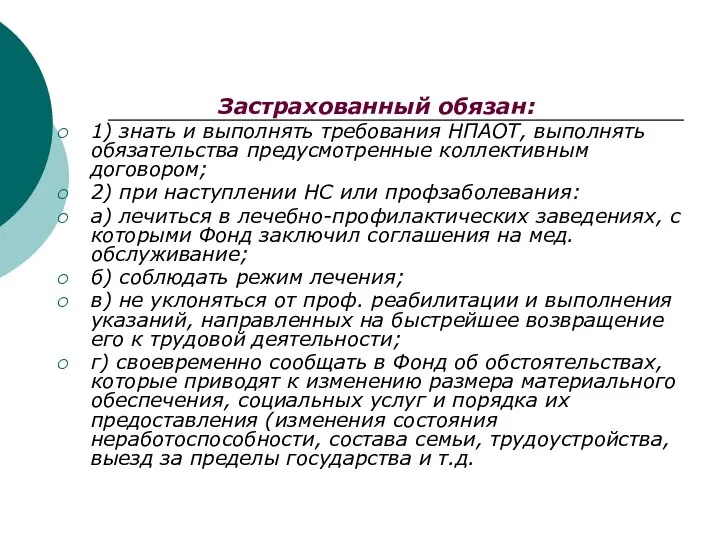 Застрахованный обязан:

1) знать и выполнять требования НПАОТ, выполнять обязательства предусмотренные коллективным договором;

2) при наступлении НС или профзаболевания:

а) лечиться в лечебно-профилактических заведениях, с которыми Фонд заключил соглашения на мед. обслуживание;

б) соблюдать режим лечения;

в) не уклоняться от проф. реабилитации и выполнения указаний, направленных на быстрейшее возвращение его к трудовой деятельности;

г) своевременно сообщать в Фонд об обстоятельствах, которые приводят к изменению размера материального обеспечения, социальных услуг и порядка их предоставления (изменения состояния неработоспособности, состава семьи, трудоустройства, выезд за пределы государства и т.д.